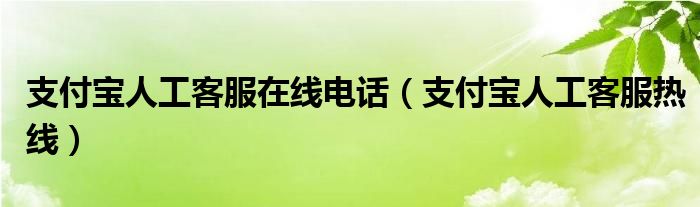 支付宝人工客服在线电话（支付宝人工客服热线）